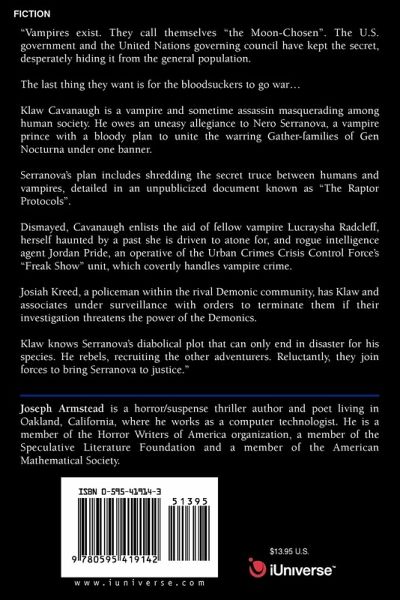 FICTION

"Vampires exist. They call themselves "the Moon-Chosen". The U.S. government and the United Nations governing council have kept the secret, desperately hiding it from the general population.

The last thing they want is for the bloodsuckers to go war…

Klaw Cavanaugh is a vampire and sometime assassin masquerading among human society. He owes an uneasy allegiance to Nero Serranova, a vampire prince with a bloody plan to unite the warring Gather-families of Gen Nocturna under one banner.

Serranova's plan includes shredding the secret truce between humans and vampires, detailed in an unpublicized document known as "The Raptor Protocols".

Dismayed, Cavanaugh enlists the aid of fellow vampire Lucraysha Radcleff, herself haunted by a past she is driven to atone for, and rogue intelligence agent Jordan Pride, an operative of the Urban Crimes Crisis Control Force's "Freak Show" unit, which covertly handles vampire crime.

Josiah Kreed, a policeman within the rival Demonic community, has Klaw and associates under surveillance with orders to terminate them if their investigation threatens the power of the Demonics.

Klaw knows Serranova's diabolical plot that can only end in disaster for his species. He rebels, recruiting the other adventurers. Reluctantly, they join forces to bring Serranova to justice."

Joseph Armstead is a horror/suspense thriller author and poet living in Oakland, California, where he works as a computer technologist. He is a member of the Horror Writers of America organization, a member of the Speculative Literature Foundation and a member of the American Mathematical Society.

ISBN 0-595-41914-3

51395

9 780595 419142

www.iuniverse.com

$13.95 U.S.

iUniverse™